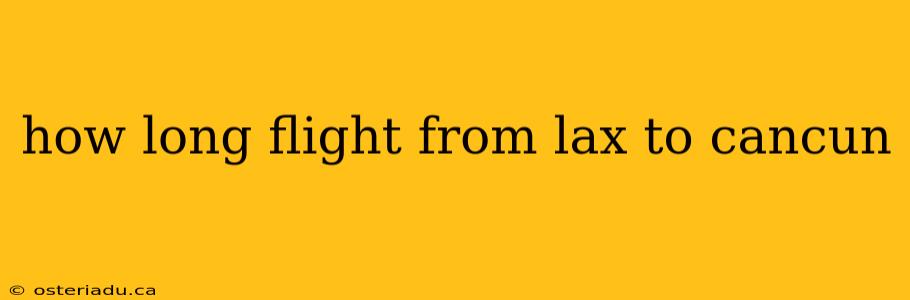 how long flight from lax to cancun

© osteriadu.ca